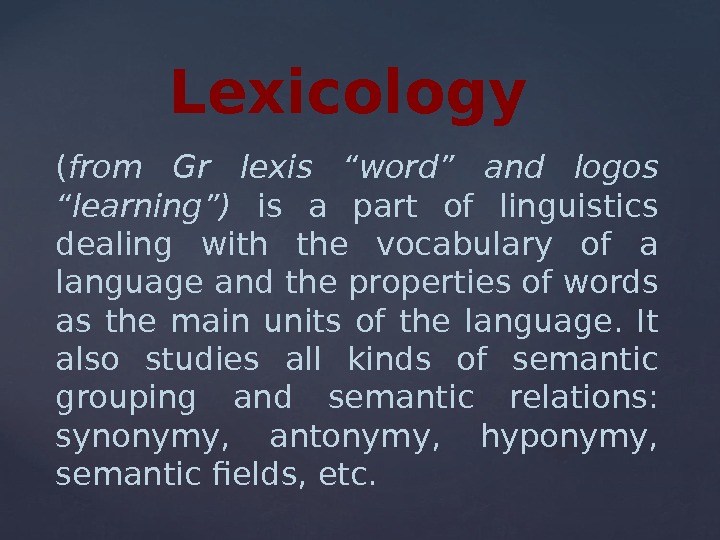 Lexicology

(from Gr lexis "word" and logos "learning") is a part of linguistics dealing with the vocabulary of a language and the properties of words as the main units of the language. It also studies all kinds of semantic grouping and semantic relations: synonymy, antonymy, hyponymy, semantic fields, etc.